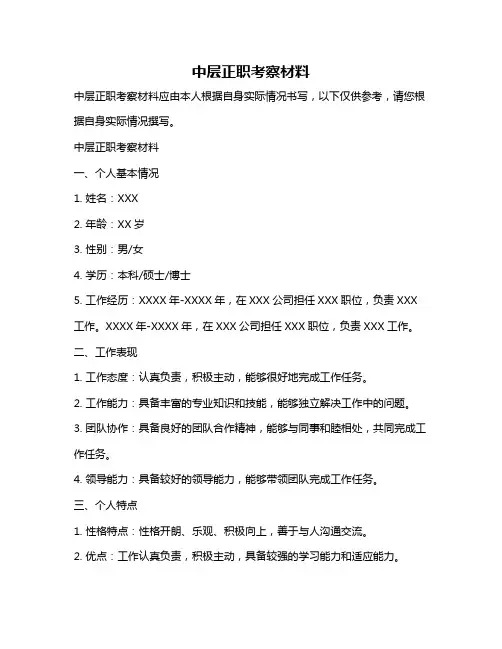 中层正职考察材料

中层正职考察材料应由本人根据自身实际情况书写，以下仅供参考，请您根据自身实际情况撰写。

中层正职考察材料

一、个人基本情况

1. 姓名：XXX

2. 年龄：XX 岁

3. 性别：男/女

4. 学历：本科/硕士/博士

5. 工作经历：XXXX 年-XXXX 年，在 XXX 公司担任 XXX 职位，负责 XXX 工作。XXXX 年-XXXX 年，在 XXX 公司担任 XXX 职位，负责 XXX 工作。

二、工作表现

1. 工作态度：认真负责，积极主动，能够很好地完成工作任务。

2. 工作能力：具备丰富的专业知识和技能，能够独立解决工作中的问题。

3. 团队协作：具备良好的团队合作精神，能够与同事和睦相处，共同完成工作任务。

4. 领导能力：具备较好的领导能力，能够带领团队完成工作任务。

三、个人特点

1. 性格特点：性格开朗、乐观、积极向上，善于与人沟通交流。

2. 优点：工作认真负责，积极主动，具备较强的学习能力和适应能力。